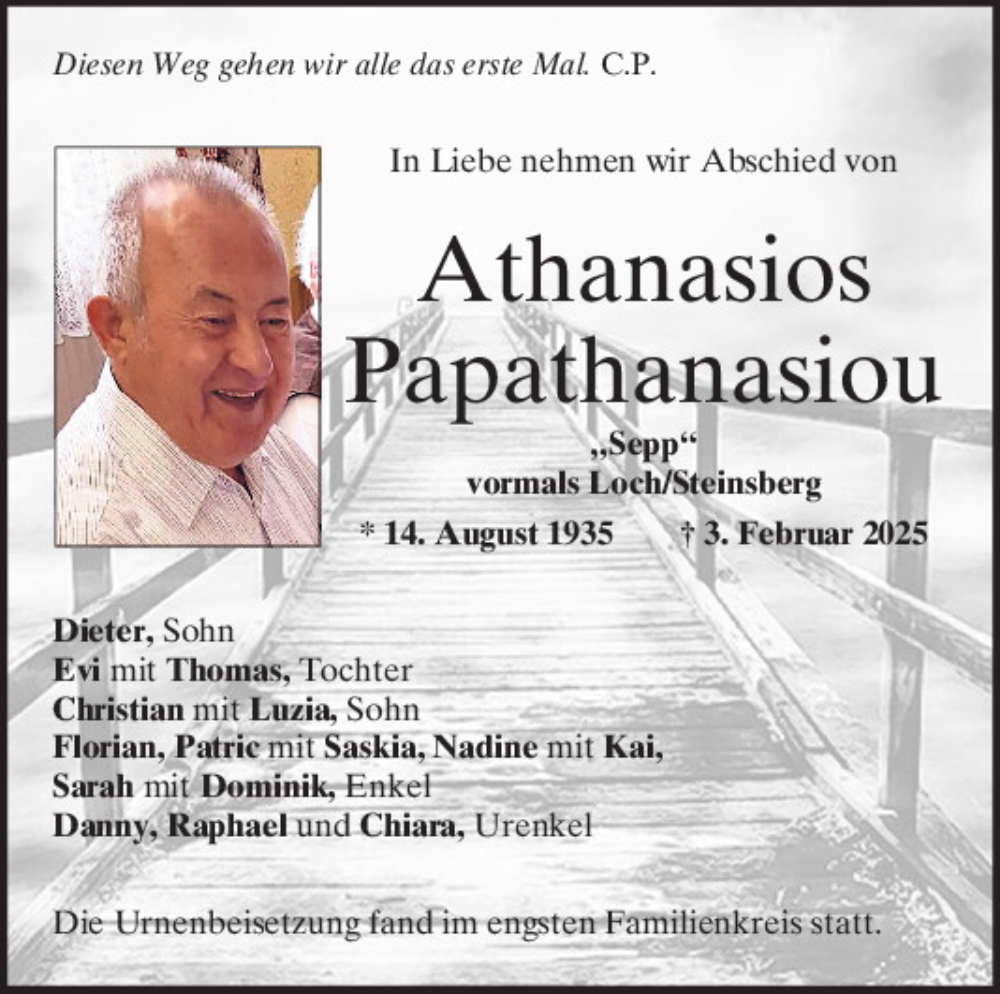 Diesen Weg gehen wir alle das erste Mal. C.P.

In Liebe nehmen wir Abschied von

Athanasios
Papathanasiou

„Sepp“
vormals Loch/Steinsberg

* 14. August 1935 † 3. Februar 2025

Dieter, Sohn
Evi mit Thomas, Tochter
Christian mit Luzia, Sohn
Florian, Patric mit Saskia, Nadine mit Kai,
Sarah mit Dominik, Enkel
Danny, Raphael und Chiara, Urenkel

Die Urnenbeisetzung fand im engsten Familienkreis statt.